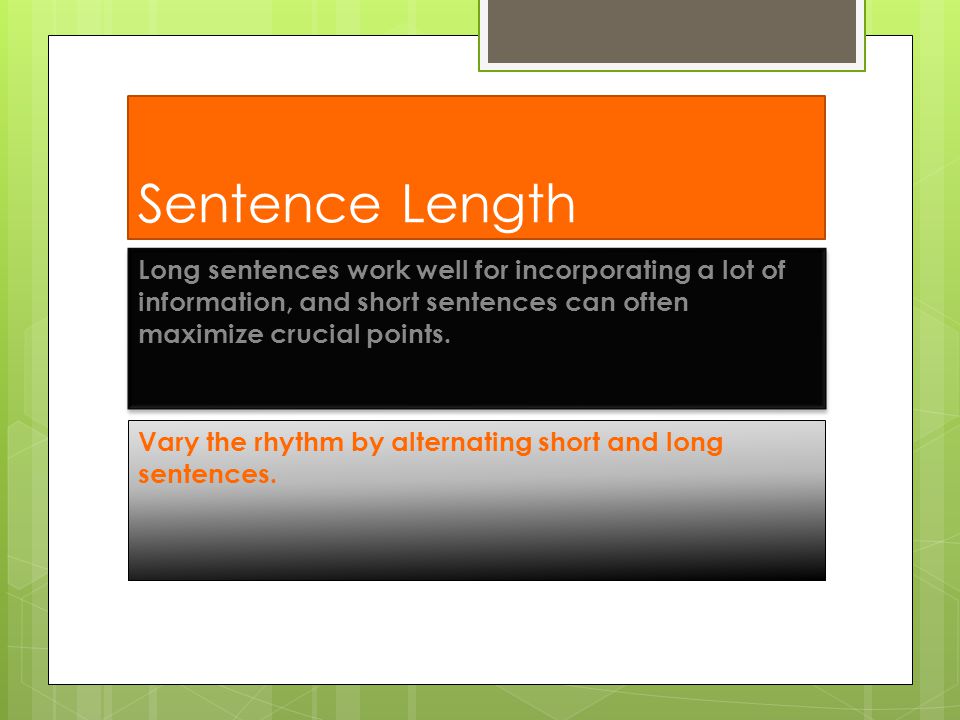 Sentence Length

Long sentences work well for incorporating a lot of information, and short sentences can often maximize crucial points.

Vary the rhythm by alternating short and long sentences.